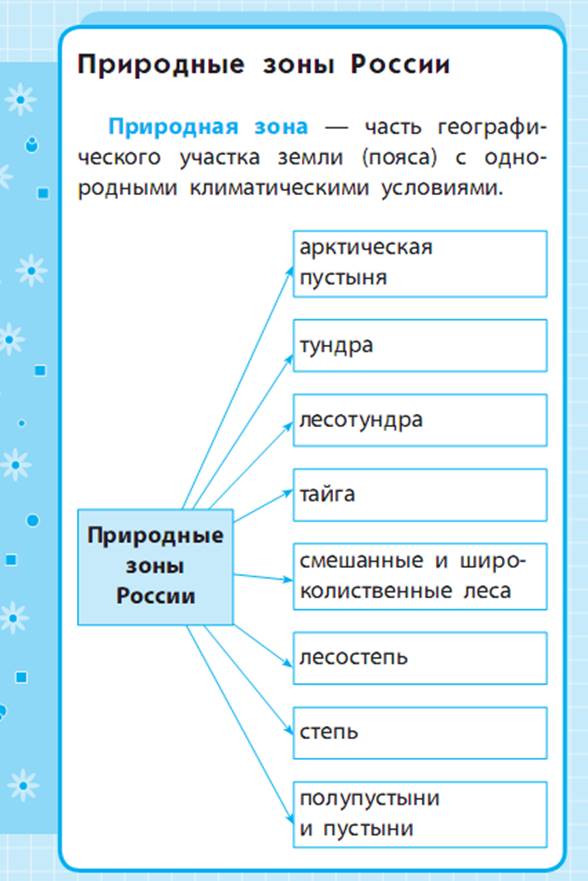 Природные зоны России

Природная зона — часть географического участка земли (пояса) с однородными климатическими условиями.

Природные зоны России

арктическая пустыня

тундра

лесотундра

тайга

смешанные и широколиственные леса

лесостепь

степь

полупустыни и пустыни